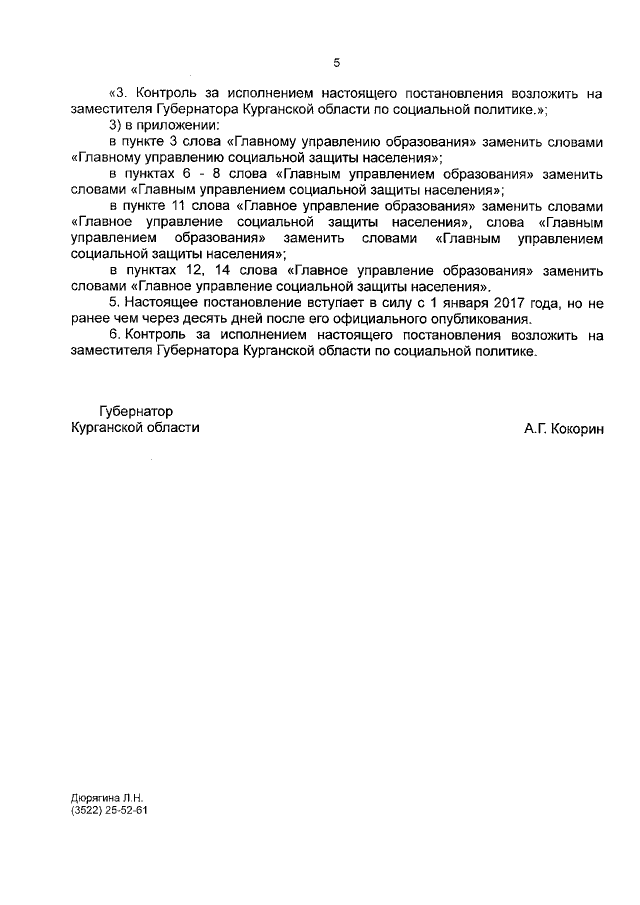 5

«3. Контроль за исполнением настоящего постановления возложить на заместителя Губернатора Курганской области по социальной политике.»;

3) в приложении:

в пункте 3 слова «Главному управлению образования» заменить словами «Главному управлению социальной защиты населения»;

в пунктах 6 - 8 слова «Главным управлением образования» заменить словами «Главным управлением социальной защиты населения»;

в пункте 11 слова «Главное управление образования» заменить словами «Главное управление социальной защиты населения», слова «Главным управлением образования» заменить словами «Главным управлением социальной защиты населения»;

в пунктах 12, 14 слова «Главное управление образования» заменить словами «Главное управление социальной защиты населения».

5. Настоящее постановление вступает в силу с 1 января 2017 года, но не ранее чем через десять дней после его официального опубликования.

6. Контроль за исполнением настоящего постановления возложить на заместителя Губернатора Курганской области по социальной политике.

Губернатор
Курганской области
А.Г. Кокорин

Дюрягина Л.Н.
(3522) 25-52-61